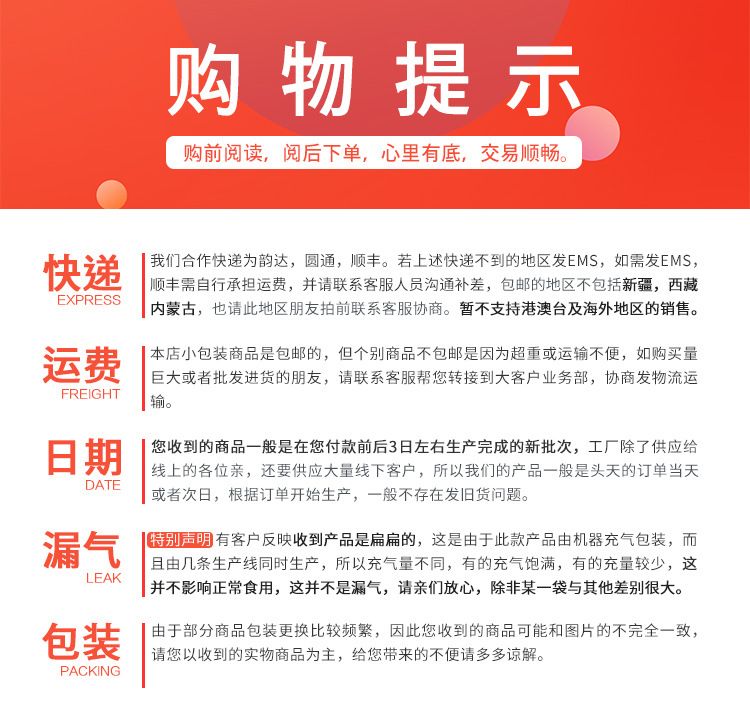 购物提示

购前阅读，阅后下单，心里有底，交易顺畅。

快递
EXPRESS

我们合作快递为韵达，圆通，顺丰。若上述快递不到的地区发EMS，如需发EMS，顺丰需自行承担运费，并请联系客服人员沟通补差，包邮的地区不包括新疆，西藏内蒙古，也请此地区朋友拍前联系客服协商。暂不支持港澳台及海外地区的销售。

运费
FREIGHT

本店小包装商品是包邮的，但个别商品不包邮是因为超重或运输不便，如购买量巨大或者批发进货的朋友，请联系客服帮您转接到大客户业务部，协商发物流运输。

日期
DATE

您收到的商品一般是在您付款前后3日左右生产完成的新批次，工厂除了供应给线上的各位亲，还要供应大量线下客户，所以我们的产品一般是头天的订单当天或者次日，根据订单开始生产，一般不存在发旧货问题。

漏气
LEAK

特别声明 有客户反映收到产品是扁扁的，这是由于此款产品由机器充气包装，而且由几条生产线同时生产，所以充气量不同，有的充气饱满，有的充量较少，这并不影响正常食用，这并不是漏气，请亲们放心，除非某一袋与其他差别很大。

包装
PACKING

由于部分商品包装更换比较频繁，因此您收到的商品可能和图片的不完全一致，请您以收到的实物商品为主，给您带来的不便请多多谅解。